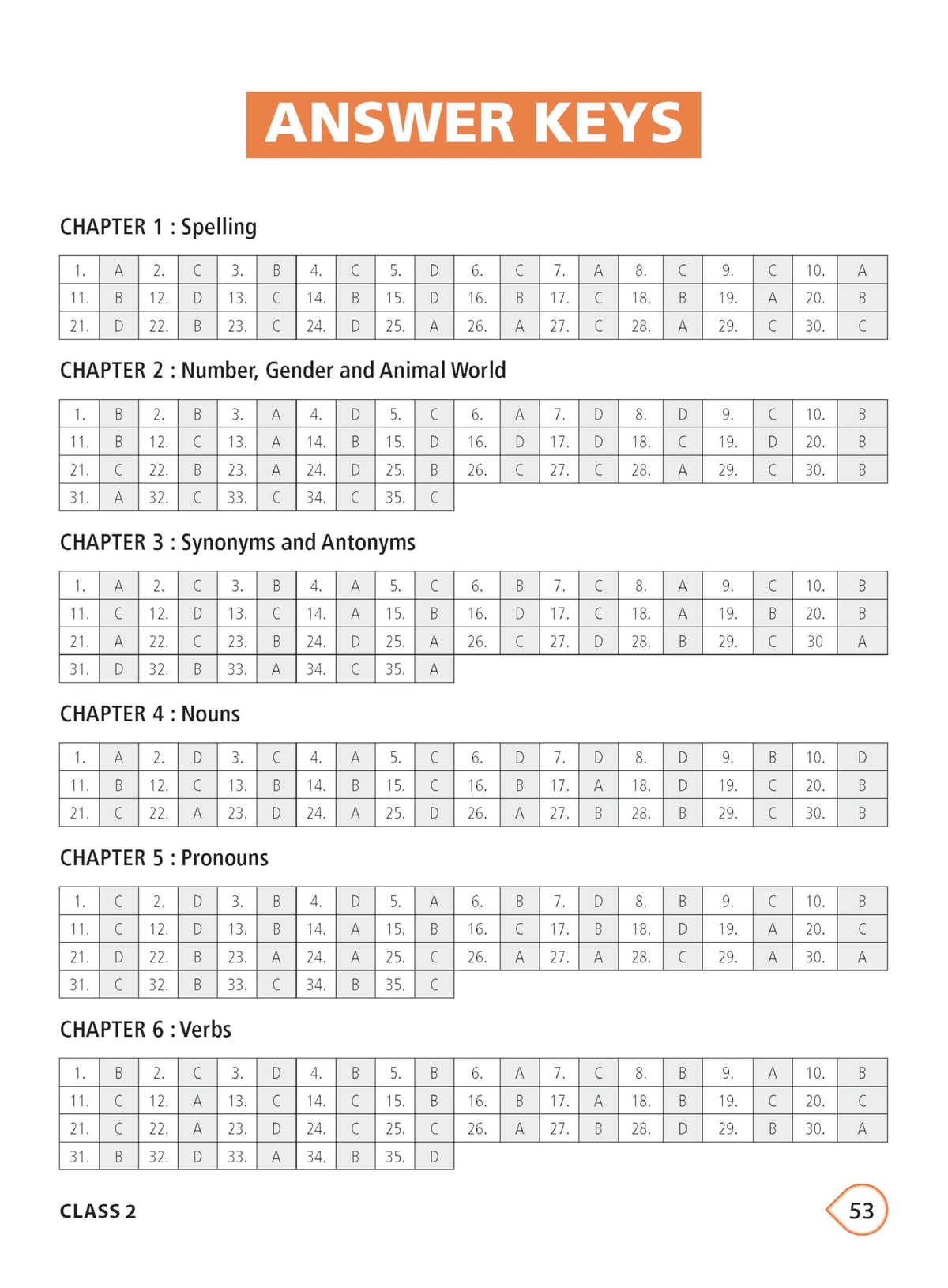 ANSWER KEYS

CHAPTER 1 : Spelling

| 1. | A | 2. | C | 3. | B | 4. | C | 5. | D | 6. | C | 7. | A | 8. | C | 9. | C | 10. | A |
|---|---|---|---|---|---|---|---|---|---|---|---|---|---|---|---|---|---|---|---|
| 11. | B | 12. | D | 13. | C | 14. | B | 15. | D | 16. | B | 17. | C | 18. | B | 19. | A | 20. | B |
| 21. | D | 22. | B | 23. | C | 24. | D | 25. | A | 26. | A | 27. | C | 28. | A | 29. | C | 30. | C |

CHAPTER 2 : Number, Gender and Animal World

| 1. | B | 2. | B | 3. | A | 4. | D | 5. | C | 6. | A | 7. | D | 8. | D | 9. | C | 10. | B |
|---|---|---|---|---|---|---|---|---|---|---|---|---|---|---|---|---|---|---|---|
| 11. | B | 12. | C | 13. | A | 14. | B | 15. | D | 16. | D | 17. | D | 18. | C | 19. | D | 20. | B |
| 21. | C | 22. | B | 23. | A | 24. | D | 25. | B | 26. | C | 27. | C | 28. | A | 29. | C | 30. | B |
| 31. | A | 32. | C | 33. | C | 34. | C | 35. | C | | | | | | | | | | |

CHAPTER 3 : Synonyms and Antonyms

| 1. | A | 2. | C | 3. | B | 4. | A | 5. | C | 6. | B | 7. | C | 8. | A | 9. | C | 10. | B |
|---|---|---|---|---|---|---|---|---|---|---|---|---|---|---|---|---|---|---|---|
| 11. | C | 12. | D | 13. | C | 14. | A | 15. | B | 16. | D | 17. | C | 18. | A | 19. | B | 20. | B |
| 21. | A | 22. | C | 23. | B | 24. | D | 25. | A | 26. | C | 27. | D | 28. | B | 29. | C | 30 | A |
| 31. | D | 32. | B | 33. | A | 34. | C | 35. | A | | | | | | | | | | |

CHAPTER 4 : Nouns

| 1. | A | 2. | D | 3. | C | 4. | A | 5. | C | 6. | D | 7. | D | 8. | D | 9. | B | 10. | D |
|---|---|---|---|---|---|---|---|---|---|---|---|---|---|---|---|---|---|---|---|
| 11. | B | 12. | C | 13. | B | 14. | B | 15. | C | 16. | B | 17. | A | 18. | D | 19. | C | 20. | B |
| 21. | C | 22. | A | 23. | D | 24. | A | 25. | D | 26. | A | 27. | B | 28. | B | 29. | C | 30. | B |

CHAPTER 5 : Pronouns

| 1. | C | 2. | D | 3. | B | 4. | D | 5. | A | 6. | B | 7. | D | 8. | B | 9. | C | 10. | B |
|---|---|---|---|---|---|---|---|---|---|---|---|---|---|---|---|---|---|---|---|
| 11. | C | 12. | D | 13. | B | 14. | A | 15. | B | 16. | C | 17. | B | 18. | D | 19. | A | 20. | C |
| 21. | D | 22. | B | 23. | A | 24. | A | 25. | C | 26. | A | 27. | A | 28. | C | 29. | A | 30. | A |
| 31. | C | 32. | B | 33. | C | 34. | B | 35. | C | | | | | | | | | | |

CHAPTER 6 : Verbs

| 1. | B | 2. | C | 3. | D | 4. | B | 5. | B | 6. | A | 7. | C | 8. | B | 9. | A | 10. | B |
|---|---|---|---|---|---|---|---|---|---|---|---|---|---|---|---|---|---|---|---|
| 11. | C | 12. | A | 13. | C | 14. | C | 15. | B | 16. | B | 17. | A | 18. | B | 19. | C | 20. | C |
| 21. | C | 22. | A | 23. | D | 24. | C | 25. | C | 26. | A | 27. | B | 28. | D | 29. | B | 30. | A |
| 31. | B | 32. | D | 33. | A | 34. | B | 35. | D | | | | | | | | | | |

CLASS 2

53